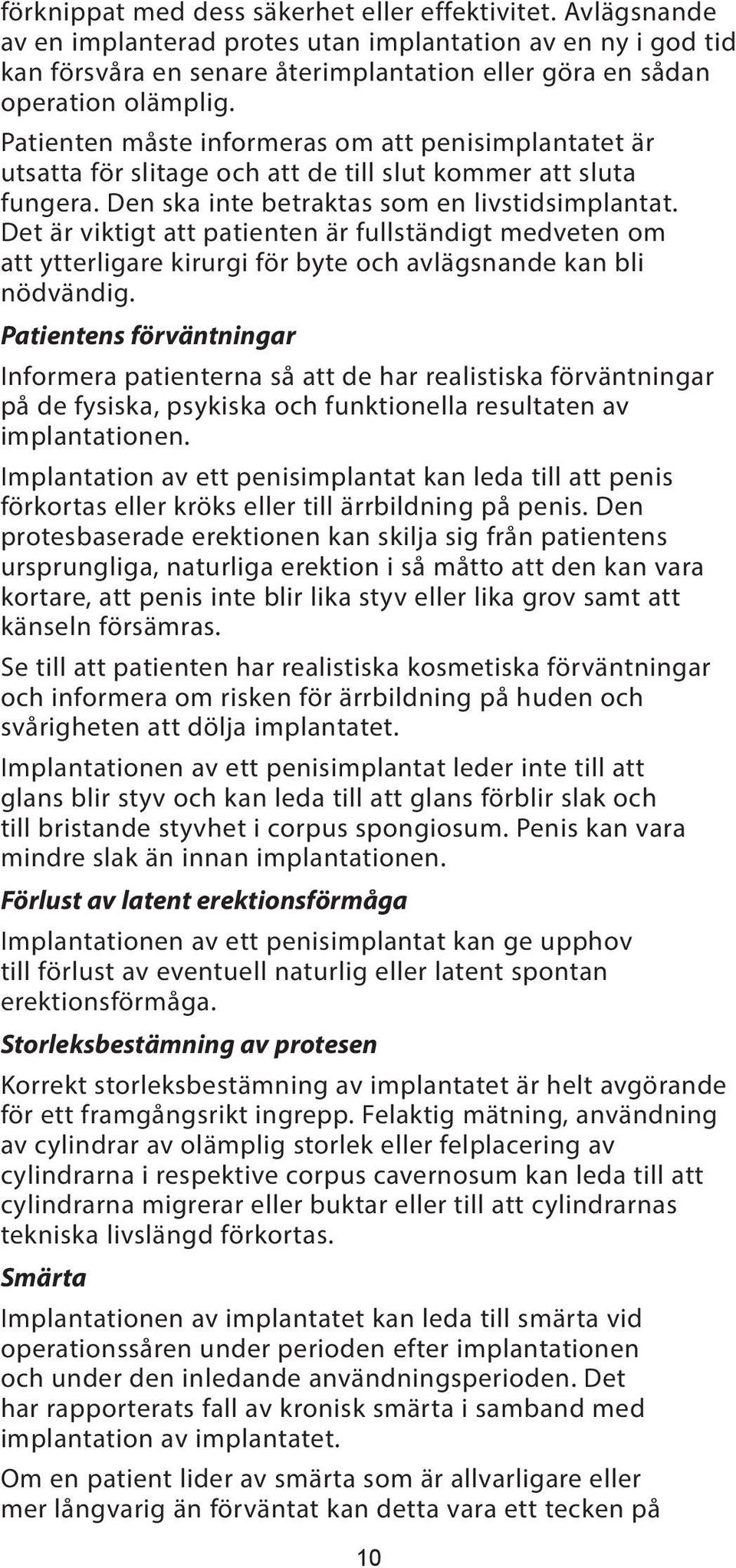 förknippat med dess säkerhet eller effektivitet. Avlägsnande av en implanterad protes utan implantation av en ny i god tid kan försvåra en senare återimplantation eller göra en sådan operation olämplig.

Patienten måste informeras om att penisimplantatet är utsatta för slitage och att de till slut kommer att sluta fungera. Den ska inte betraktas som en livstidsimplantat. Det är viktigt att patienten är fullständigt medveten om att ytterligare kirurgi för byte och avlägsnande kan bli nödvändig.

Patientens förväntningar

Informera patienterna så att de har realistiska förväntningar på de fysiska, psykiska och funktionella resultaten av implantationen.

Implantation av ett penisimplantat kan leda till att penis förkortas eller kröks eller till ärrbildning på penis. Den protesbaserade erektionen kan skilja sig från patientens ursprungliga, naturliga erektion i så måtto att den kan vara kortare, att penis inte blir lika styv eller lika grov samt att känseln försämras.

Se till att patienten har realistiska kosmetiska förväntningar och informera om risken för ärrbildning på huden och svårigheten att dölja implantatet.

Implantationen av ett penisimplantat leder inte till att glans blir styv och kan leda till att glans förblir slak och till bristande styvhet i corpus spongiosum. Penis kan vara mindre slak än innan implantationen.

Förlust av latent erektionsförmåga

Implantationen av ett penisimplantat kan ge upphov till förlust av eventuell naturlig eller latent spontan erektionsförmåga.

Storleksbestämning av protesen

Korrekt storleksbestämning av implantatet är helt avgörande för ett framgångsrikt ingrepp. Felaktig mätning, användning av cylindrar av olämplig storlek eller felplacering av cylindrarna i respektive corpus cavernosum kan leda till att cylindrarna migrerar eller buktar eller till att cylindrarnas tekniska livslängd förkortas.

Smärta

Implantationen av implantatet kan leda till smärta vid operationssåren under perioden efter implantationen och under den inledande användningsperioden. Det har rapporterats fall av kronisk smärta i samband med implantation av implantatet.

Om en patient lider av smärta som är allvarligare eller mer långvarig än förväntat kan detta vara ett tecken på

10